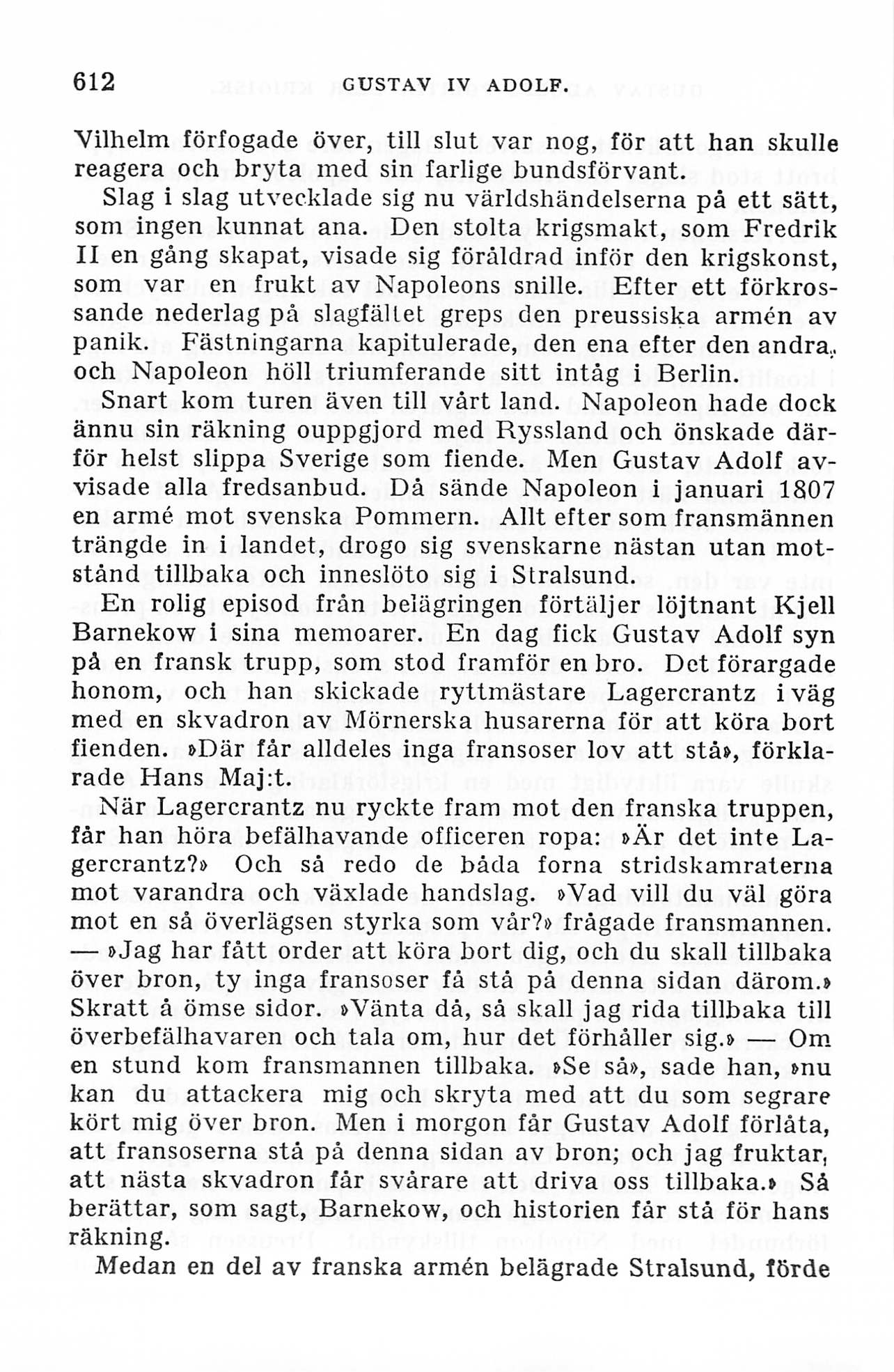 612 GUSTAV IV ADOLF.

Vilhelm förfogade över, till slut var nog, för att han skulle reagera och bryta med sin farlige bundsförvant.

Slag i slag utvecklade sig nu världshändelserna på ett sätt, som ingen kunnat ana. Den stolta krigsmakt, som Fredrik II en gång skapat, visade sig föråldrad inför den krigskonst, som var en frukt av Napoleons snille. Efter ett förkrossande nederlag på slagfältet greps den preussiska armén av panik. Fästningarna kapitulerade, den ena efter den andra, och Napoleon höll triumferande sitt intåg i Berlin.

Snart kom turen även till vårt land. Napoleon hade dock ännu sin räkning ouppgjord med Ryssland och önskade därför helst slippa Sverige som fiende. Men Gustav Adolf avvisade alla fredsanbud. Då sände Napoleon i januari 1807 en armé mot svenska Pommern. Allt efter som fransmännen trängde in i landet, drogo sig svenskarne nästan utan motstånd tillbaka och inneslöto sig i Stralsund.

En rolig episod från belägringen förtäljer löjtnant Kjell Barnekow i sina memoarer. En dag fick Gustav Adolf syn på en fransk trupp, som stod framför en bro. Det förargade honom, och han skickade ryttmästare Lagercrantz i väg med en skvadron av Mörnerska husarerna för att köra bort fienden. »Där får alldeles inga fransoser lov att stå», förklarade Hans Maj:t.

När Lagercrantz nu ryckte fram mot den franska truppen, får han höra befälhavande officeren ropa: »Är det inte Lagercrantz?» Och så redo de båda forna stridskamraterna mot varandra och växlade handslag. »Vad vill du väl göra mot en så överlägsen styrka som vår?» frågade fransmannen. — »Jag har fått order att köra bort dig, och du skall tillbaka över bron, ty inga fransoser få stå på denna sidan därom.» Skratt å ömse sidor. »Vänta då, så skall jag rida tillbaka till överbefälhavaren och tala om, hur det förhåller sig.» — Om en stund kom fransmannen tillbaka. »Se så», sade han, »nu kan du attackera mig och skryta med att du som segrare kört mig över bron. Men i morgon får Gustav Adolf förlåta, att fransoserna stå på denna sidan av bron; och jag fruktar, att nästa skvadron får svårare att driva oss tillbaka.» Så berättar, som sagt, Barnekow, och historien får stå för hans räkning.

Medan en del av franska armén belägrade Stralsund, förde